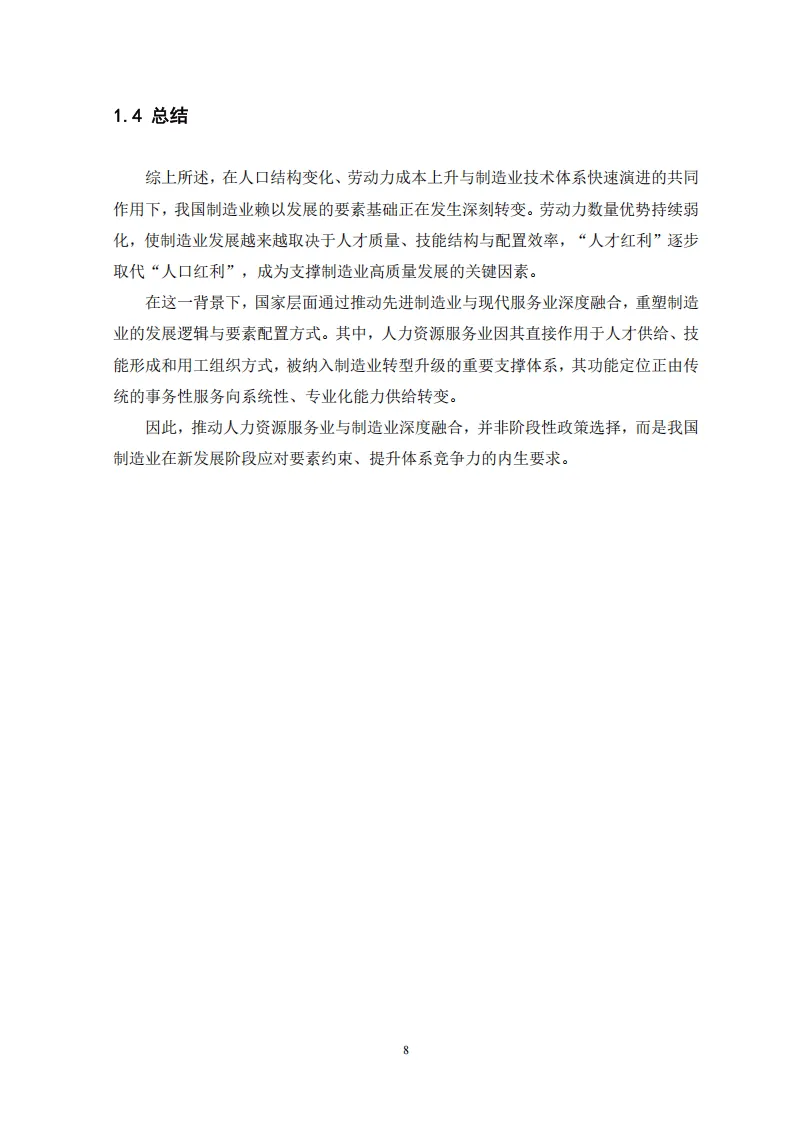 1.4 总结

综上所述，在人口结构变化、劳动力成本上升与制造业技术体系快速演进的共同作用下，我国制造业赖以发展的要素基础正在发生深刻转变。劳动力数量优势持续弱化，使制造业发展越来越取决于人才质量、技能结构与配置效率，“人才红利”逐步取代“人口红利”，成为支撑制造业高质量发展的关键因素。

在这一背景下，国家层面通过推动先进制造业与现代服务业深度融合，重塑制造业的发展逻辑与要素配置方式。其中，人力资源服务业因其直接作用于人才供给、技能形成和用工组织方式，被纳入制造业转型升级的重要支撑体系，其功能定位正由传统的事务性服务向系统性、专业化能力供给转变。

因此，推动人力资源服务业与制造业深度融合，并非阶段性政策选择，而是我国制造业在新发展阶段应对要素约束、提升体系竞争力的内生要求。

8